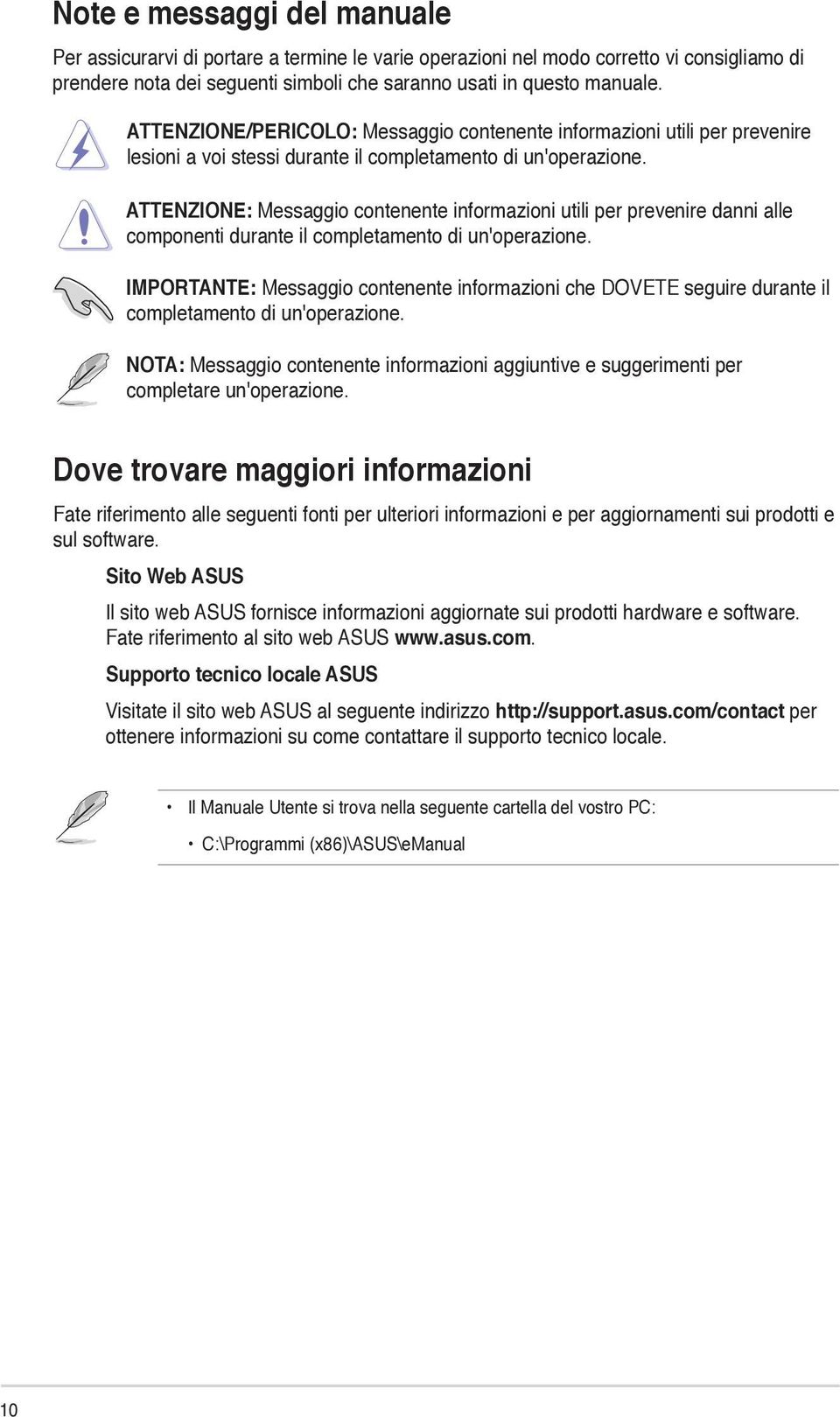 Note e messaggi del manuale

Per assicurarvi di portare a termine le varie operazioni nel modo corretto vi consigliamo di prendere nota dei seguenti simboli che saranno usati in questo manuale.

ATTENZIONE/PERICOLO: Messaggio contenente informazioni utili per prevenire lesioni a voi stessi durante il completamento di un'operazione.

ATTENZIONE: Messaggio contenente informazioni utili per prevenire danni alle componenti durante il completamento di un'operazione.

IMPORTANTE: Messaggio contenente informazioni che DOVETE seguire durante il completamento di un'operazione.

NOTA: Messaggio contenente informazioni aggiuntive e suggerimenti per completare un'operazione.

Dove trovare maggiori informazioni

Fate riferimento alle seguenti fonti per ulteriori informazioni e per aggiornamenti sui prodotti e sul software.

Sito Web ASUS

Il sito web ASUS fornisce informazioni aggiornate sui prodotti hardware e software. Fate riferimento al sito web ASUS www.asus.com.

Supporto tecnico locale ASUS

Visitate il sito web ASUS al seguente indirizzo http://support.asus.com/contact per ottenere informazioni su come contattare il supporto tecnico locale.

• Il Manuale Utente si trova nella seguente cartella del vostro PC:

• C:\Programmi (x86)\ASUS\eManual

10